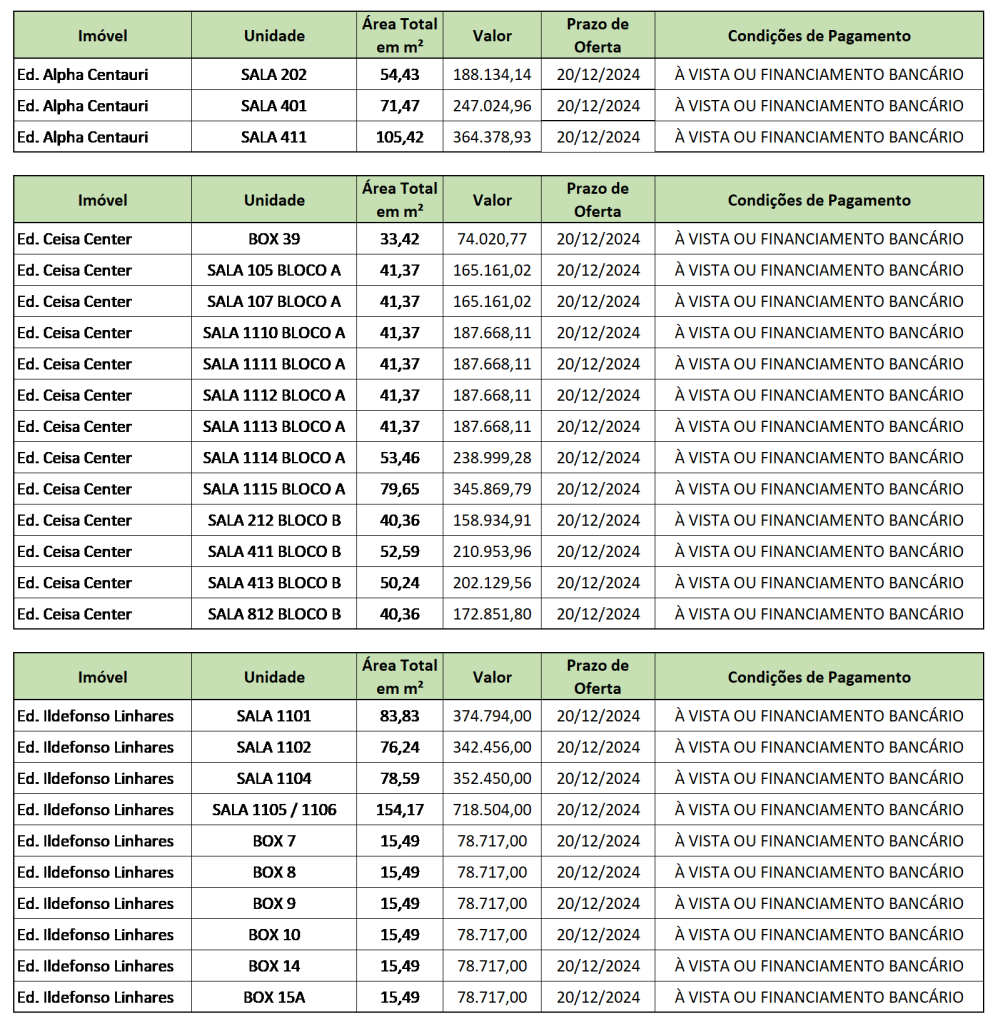 | Imóvel | Unidade | Área Total em m² | Valor | Prazo de Oferta | Condições de Pagamento |
|---|---|---|---|---|---|
| Ed. Alpha Centauri | SALA 202 | 54,43 | 188.134,14 | 20/12/2024 | À VISTA OU FINANCIAMENTO BANCÁRIO |
| Ed. Alpha Centauri | SALA 401 | 71,47 | 247.024,96 | 20/12/2024 | À VISTA OU FINANCIAMENTO BANCÁRIO |
| Ed. Alpha Centauri | SALA 411 | 105,42 | 364.378,93 | 20/12/2024 | À VISTA OU FINANCIAMENTO BANCÁRIO |

| Imóvel | Unidade | Área Total em m² | Valor | Prazo de Oferta | Condições de Pagamento |
|---|---|---|---|---|---|
| Ed. Ceisa Center | BOX 39 | 33,42 | 74.020,77 | 20/12/2024 | À VISTA OU FINANCIAMENTO BANCÁRIO |
| Ed. Ceisa Center | SALA 105 BLOCO A | 41,37 | 165.161,02 | 20/12/2024 | À VISTA OU FINANCIAMENTO BANCÁRIO |
| Ed. Ceisa Center | SALA 107 BLOCO A | 41,37 | 165.161,02 | 20/12/2024 | À VISTA OU FINANCIAMENTO BANCÁRIO |
| Ed. Ceisa Center | SALA 1110 BLOCO A | 41,37 | 187.668,11 | 20/12/2024 | À VISTA OU FINANCIAMENTO BANCÁRIO |
| Ed. Ceisa Center | SALA 1111 BLOCO A | 41,37 | 187.668,11 | 20/12/2024 | À VISTA OU FINANCIAMENTO BANCÁRIO |
| Ed. Ceisa Center | SALA 1112 BLOCO A | 41,37 | 187.668,11 | 20/12/2024 | À VISTA OU FINANCIAMENTO BANCÁRIO |
| Ed. Ceisa Center | SALA 1113 BLOCO A | 41,37 | 187.668,11 | 20/12/2024 | À VISTA OU FINANCIAMENTO BANCÁRIO |
| Ed. Ceisa Center | SALA 1114 BLOCO A | 53,46 | 238.999,28 | 20/12/2024 | À VISTA OU FINANCIAMENTO BANCÁRIO |
| Ed. Ceisa Center | SALA 1115 BLOCO A | 79,65 | 345.869,79 | 20/12/2024 | À VISTA OU FINANCIAMENTO BANCÁRIO |
| Ed. Ceisa Center | SALA 212 BLOCO B | 40,36 | 158.934,91 | 20/12/2024 | À VISTA OU FINANCIAMENTO BANCÁRIO |
| Ed. Ceisa Center | SALA 411 BLOCO B | 52,59 | 210.953,96 | 20/12/2024 | À VISTA OU FINANCIAMENTO BANCÁRIO |
| Ed. Ceisa Center | SALA 413 BLOCO B | 50,24 | 202.129,56 | 20/12/2024 | À VISTA OU FINANCIAMENTO BANCÁRIO |
| Ed. Ceisa Center | SALA 812 BLOCO B | 40,36 | 172.851,80 | 20/12/2024 | À VISTA OU FINANCIAMENTO BANCÁRIO |

| Imóvel | Unidade | Área Total em m² | Valor | Prazo de Oferta | Condições de Pagamento |
|---|---|---|---|---|---|
| Ed. Ildefonso Linhares | SALA 1101 | 83,83 | 374.794,00 | 20/12/2024 | À VISTA OU FINANCIAMENTO BANCÁRIO |
| Ed. Ildefonso Linhares | SALA 1102 | 76,24 | 342.456,00 | 20/12/2024 | À VISTA OU FINANCIAMENTO BANCÁRIO |
| Ed. Ildefonso Linhares | SALA 1104 | 78,59 | 352.450,00 | 20/12/2024 | À VISTA OU FINANCIAMENTO BANCÁRIO |
| Ed. Ildefonso Linhares | SALA 1105 / 1106 | 154,17 | 718.504,00 | 20/12/2024 | À VISTA OU FINANCIAMENTO BANCÁRIO |
| Ed. Ildefonso Linhares | BOX 7 | 15,49 | 78.717,00 | 20/12/2024 | À VISTA OU FINANCIAMENTO BANCÁRIO |
| Ed. Ildefonso Linhares | BOX 8 | 15,49 | 78.717,00 | 20/12/2024 | À VISTA OU FINANCIAMENTO BANCÁRIO |
| Ed. Ildefonso Linhares | BOX 9 | 15,49 | 78.717,00 | 20/12/2024 | À VISTA OU FINANCIAMENTO BANCÁRIO |
| Ed. Ildefonso Linhares | BOX 10 | 15,49 | 78.717,00 | 20/12/2024 | À VISTA OU FINANCIAMENTO BANCÁRIO |
| Ed. Ildefonso Linhares | BOX 14 | 15,49 | 78.717,00 | 20/12/2024 | À VISTA OU FINANCIAMENTO BANCÁRIO |
| Ed. Ildefonso Linhares | BOX 15A | 15,49 | 78.717,00 | 20/12/2024 | À VISTA OU FINANCIAMENTO BANCÁRIO |